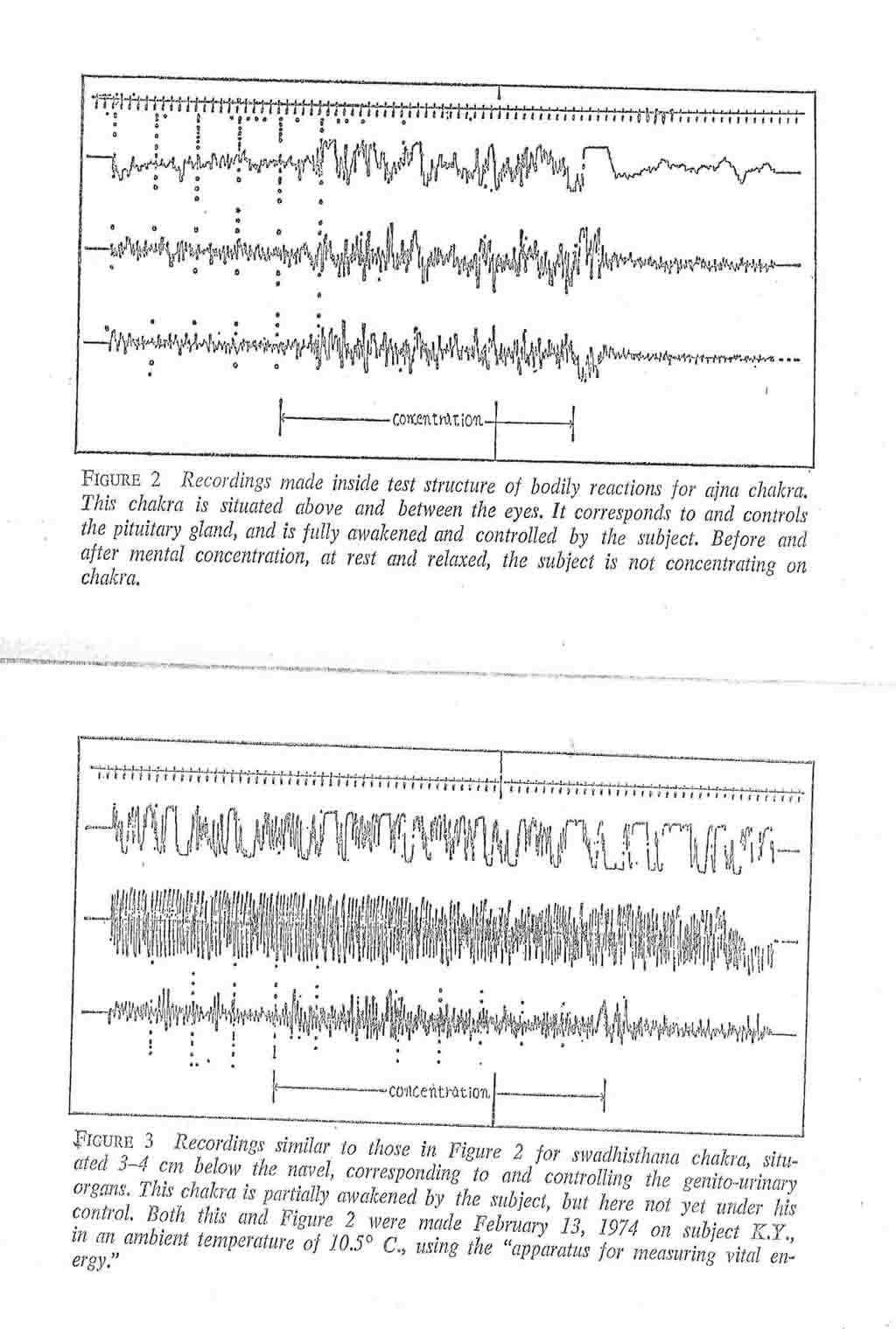 concentration

FIGURE 2 Recordings made inside test structure of bodily reactions for ajna chakra. This chakra is situated above and between the eyes. It corresponds to and controls the pituitary gland, and is fully awakened and controlled by the subject. Before and after mental concentration, at rest and relaxed, the subject is not concentrating on chakra.

concentration

FIGURE 3 Recordings similar to those in Figure 2 for swadhisthana chakra, situated 3–4 cm below the navel, corresponding to and controlling the genito-urinary organs. This chakra is partially awakened by the subject, but here not yet under his control. Both this and Figure 2 were made February 13, 1974 on subject K.Y., in an ambient temperature of 10.5° C., using the "apparatus for measuring vital energy."